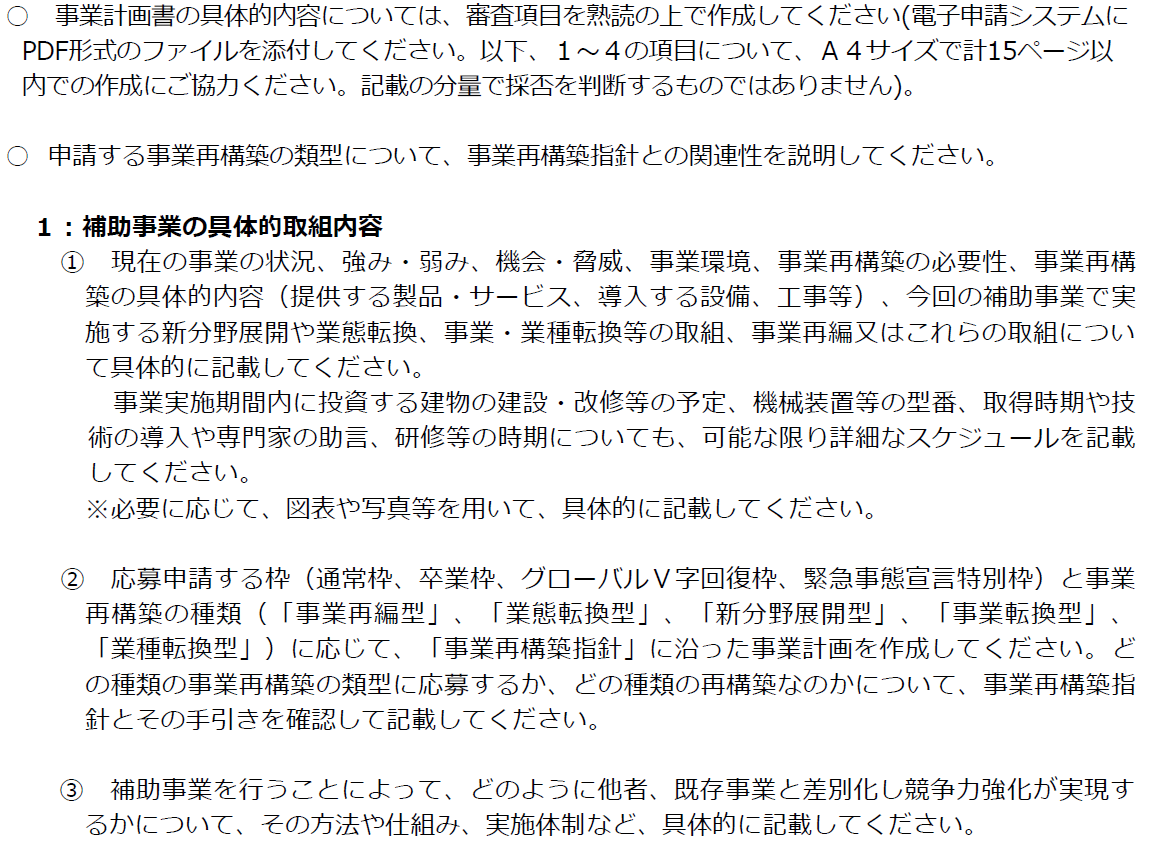 ○　事業計画書の具体的内容については、審査項目を熟読の上で作成してください(電子申請システムにPDF形式のファイルを添付してください。以下、１～４の項目について、Ａ４サイズで計15ページ以内での作成にご協力ください。記載の分量で採否を判断するものではありません)。

○　申請する事業再構築の類型について、事業再構築指針との関連性を説明してください。

１：補助事業の具体的取組内容
①　現在の事業の状況、強み・弱み、機会・脅威、事業環境、事業再構築の必要性、事業再構築の具体的内容（提供する製品・サービス、導入する設備、工事等）、今回の補助事業で実施する新分野展開や業態転換、事業・業種転換等の取組、事業再編又はこれらの取組について具体的に記載してください。
　事業実施期間内に投資する建物の建設・改修等の予定、機械装置等の型番、取得時期や技術の導入や専門家の助言、研修等の時期についても、可能な限り詳細なスケジュールを記載してください。
※必要に応じて、図表や写真等を用いて、具体的に記載してください。

②　応募申請する枠（通常枠、卒業枠、グローバルＶ字回復枠、緊急事態宣言特別枠）と事業再構築の種類（「事業再編型」、「業態転換型」、「新分野展開型」、「事業転換型」、「業種転換型」）に応じて、「事業再構築指針」に沿った事業計画を作成してください。どの種類の事業再構築の類型に応募するか、どの種類の再構築なのかについて、事業再構築指針とその手引きを確認して記載してください。

③　補助事業を行うことによって、どのように他者、既存事業と差別化し競争力強化が実現するかについて、その方法や仕組み、実施体制など、具体的に記載してください。